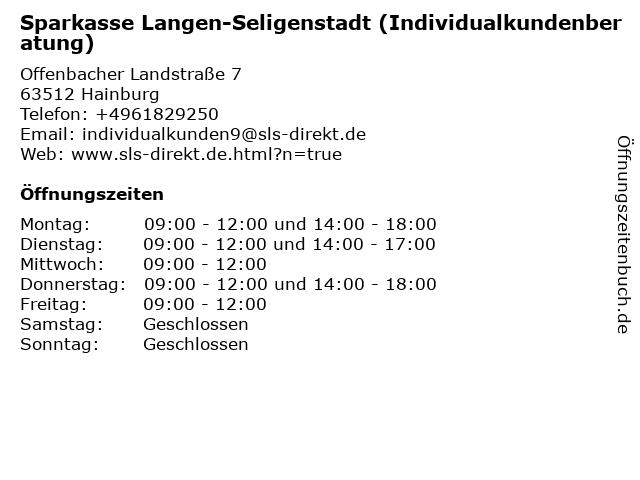 Sparkasse Langen-Seligenstadt (Individualkundenberatung)

Offenbacher Landstraße 7
63512 Hainburg
Telefon: +4961829250
Email: individualkunden9@sls-direkt.de
Web: www.sls-direkt.de.html?n=true

Öffnungszeiten

Montag: 09:00 - 12:00 und 14:00 - 18:00
Dienstag: 09:00 - 12:00 und 14:00 - 17:00
Mittwoch: 09:00 - 12:00
Donnerstag: 09:00 - 12:00 und 14:00 - 18:00
Freitag: 09:00 - 12:00
Samstag: Geschlossen
Sonntag: Geschlossen

Öffnungszeitenbuch.de